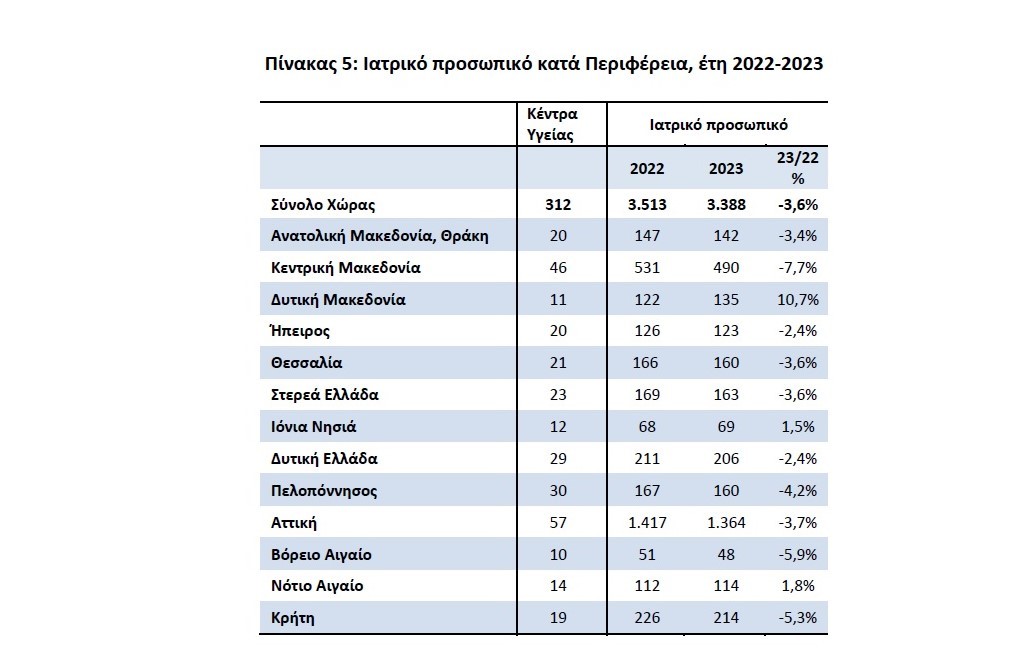 Πίνακας 5: Ιατρικό προσωπικό κατά Περιφέρεια, έτη 2022-2023

| | Κέντρα Υγείας | Ιατρικό προσωπικό | | |
|---|---|---|---|---|
| | | 2022 | 2023 | 23/22 % |
| Σύνολο Χώρας | 312 | 3.513 | 3.388 | -3,6% |
| Ανατολική Μακεδονία, Θράκη | 20 | 147 | 142 | -3,4% |
| Κεντρική Μακεδονία | 46 | 531 | 490 | -7,7% |
| Δυτική Μακεδονία | 11 | 122 | 135 | 10,7% |
| Ήπειρος | 20 | 126 | 123 | -2,4% |
| Θεσσαλία | 21 | 166 | 160 | -3,6% |
| Στερεά Ελλάδα | 23 | 169 | 163 | -3,6% |
| Ιόνια Νησιά | 12 | 68 | 69 | 1,5% |
| Δυτική Ελλάδα | 29 | 211 | 206 | -2,4% |
| Πελοπόννησος | 30 | 167 | 160 | -4,2% |
| Αττική | 57 | 1.417 | 1.364 | -3,7% |
| Βόρειο Αιγαίο | 10 | 51 | 48 | -5,9% |
| Νότιο Αιγαίο | 14 | 112 | 114 | 1,8% |
| Κρήτη | 19 | 226 | 214 | -5,3% |